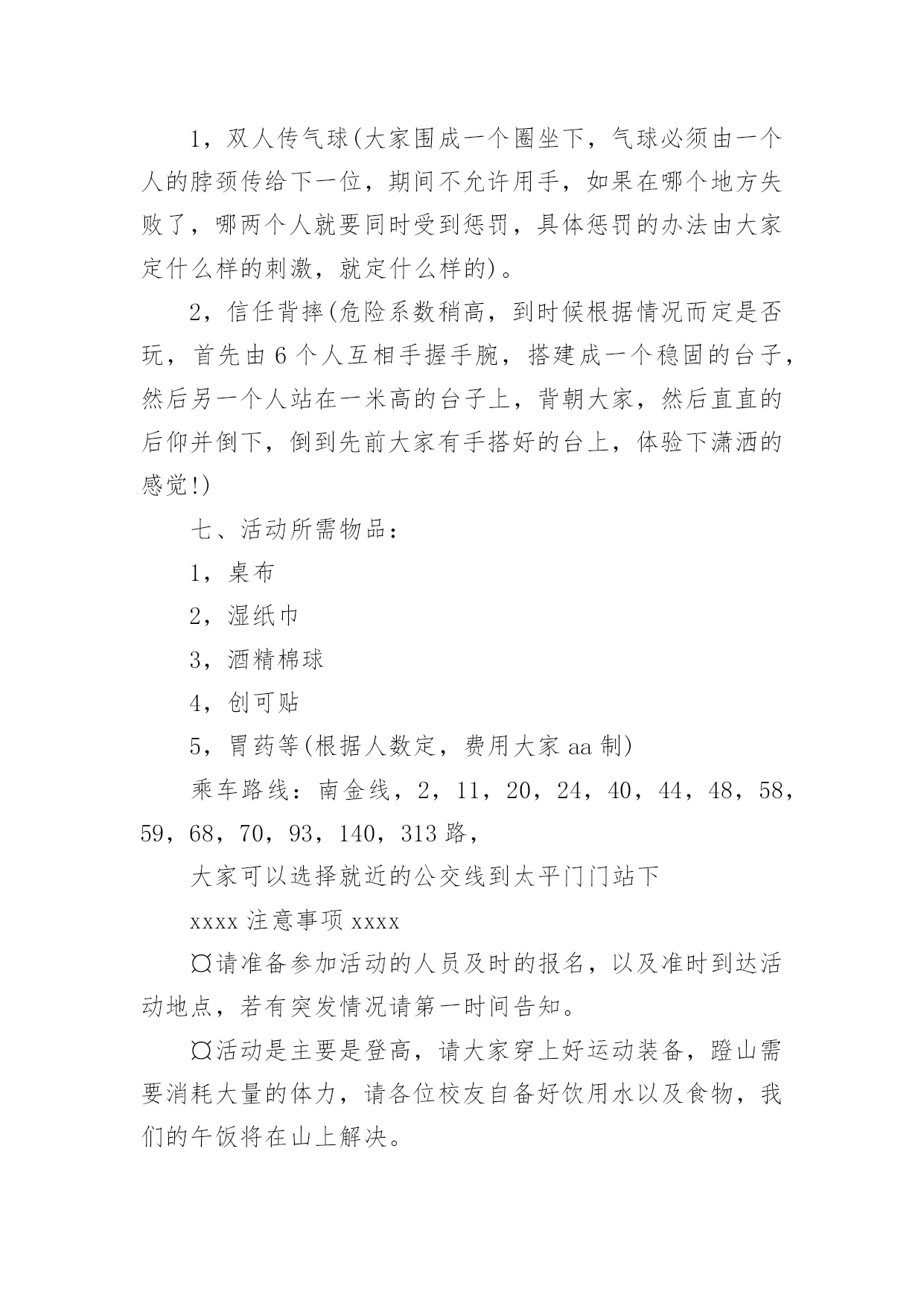 1，双人传气球(大家围成一个圈坐下，气球必须由一个人的脖颈传给下一位，期间不允许用手，如果在哪个地方失败了，哪两个人就要同时受到惩罚，具体惩罚的办法由大家定什么样的刺激，就定什么样的)。

2，信任背摔(危险系数稍高，到时候根据情况而定是否玩，首先由6个人互相手握手腕，搭建成一个稳固的台子，然后另一个人站在一米高的台子上，背朝大家，然后直直的后仰并倒下，倒到先前大家有手搭好的台上，体验下潇洒的感觉!)

七、活动所需物品：

1，桌布

2，湿纸巾

3，酒精棉球

4，创可贴

5，胃药等(根据人数定，费用大家aa制)

乘车路线：南金线，2，11，20，24，40，44，48，58，59，68，70，93，140，313路，

大家可以选择就近的公交线到太平门门站下

xxxx注意事项xxxx

¤请准备参加活动的人员及时的报名，以及准时到达活动地点，若有突发情况请第一时间告知。

¤活动是主要是登高，请大家穿上好运动装备，蹬山需要消耗大量的体力，请各位校友自备好饮用水以及食物，我们的午饭将在山上解决。